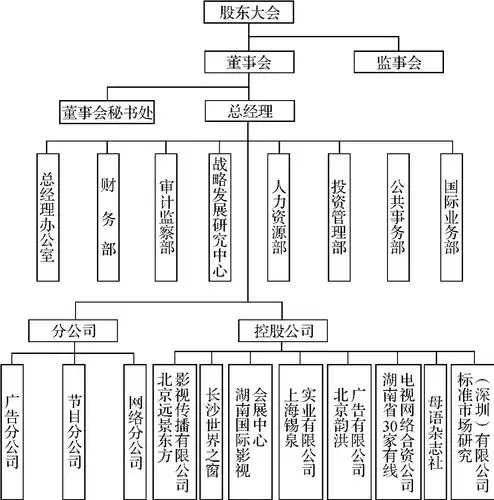 股东大会

董事会

监事会

董事会秘书处

总经理

总经理办公室

财务部

审计监察部

战略发展研究中心

人力资源部

投资管理部

公共事务部

国际业务部

分公司

控股公司

广告分公司

节目分公司

网络分公司

北京远景东方影视传播有限公司

长沙世界之窗

湖南国际影视会展中心

上海锡泉实业有限公司

北京韵洪广告有限公司

湖南省30家有线电视网络合资公司

母语杂志社

标准市场研究（深圳）有限公司